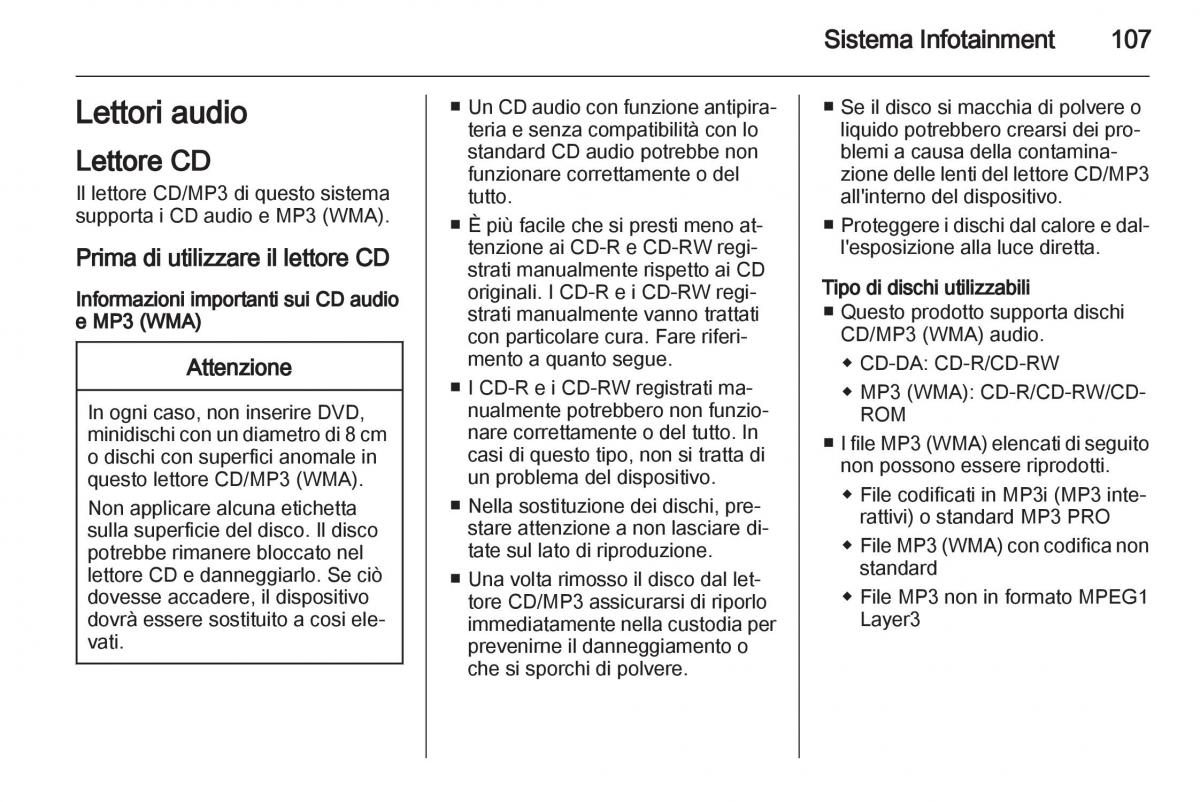 Sistema Infotainment 107

Lettori audio

Lettore CD

Il lettore CD/MP3 di questo sistema supporta i CD audio e MP3 (WMA).

Prima di utilizzare il lettore CD

Informazioni importanti sui CD audio e MP3 (WMA)

Attenzione

In ogni caso, non inserire DVD, minidischi con un diametro di 8 cm o dischi con superfici anomale in questo lettore CD/MP3 (WMA).

Non applicare alcuna etichetta sulla superficie del disco. Il disco potrebbe rimanere bloccato nel lettore CD e danneggiarlo. Se ciò dovesse accadere, il dispositivo dovrà essere sostituito a cosi elevati.

■ Un CD audio con funzione antipirateria e senza compatibilità con lo standard CD audio potrebbe non funzionare correttamente o del tutto.

■ È più facile che si presti meno attenzione ai CD-R e CD-RW registrati manualmente rispetto ai CD originali. I CD-R e i CD-RW registrati manualmente vanno trattati con particolare cura. Fare riferimento a quanto segue.

■ I CD-R e i CD-RW registrati manualmente potrebbero non funzionare correttamente o del tutto. In casi di questo tipo, non si tratta di un problema del dispositivo.

■ Nella sostituzione dei dischi, prestare attenzione a non lasciare ditate sul lato di riproduzione.

■ Una volta rimosso il disco dal lettore CD/MP3 assicurarsi di riporlo immediatamente nella custodia per prevenirne il danneggiamento o che si sporchi di polvere.

■ Se il disco si macchia di polvere o liquido potrebbero crearsi dei problemi a causa della contaminazione delle lenti del lettore CD/MP3 all'interno del dispositivo.

■ Proteggere i dischi dal calore e dall'esposizione alla luce diretta.

Tipo di dischi utilizzabili

■ Questo prodotto supporta dischi CD/MP3 (WMA) audio.

◆ CD-DA: CD-R/CD-RW

◆ MP3 (WMA): CD-R/CD-RW/CD-ROM

■ I file MP3 (WMA) elencati di seguito non possono essere riprodotti.

◆ File codificati in MP3i (MP3 interattivi) o standard MP3 PRO

◆ File MP3 (WMA) con codifica non standard

◆ File MP3 non in formato MPEG1 Layer3